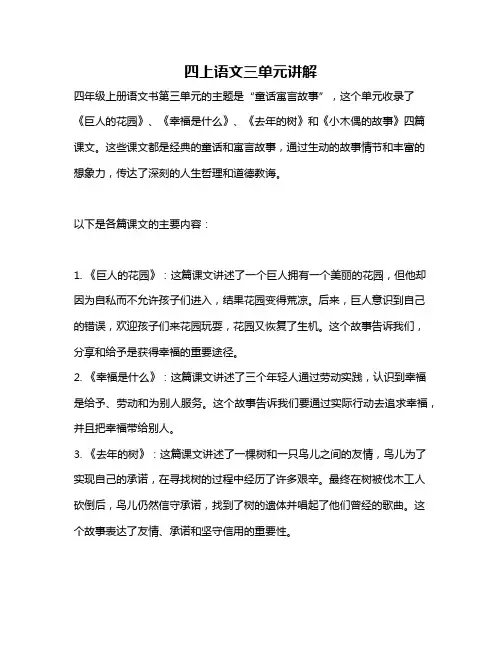 四上语文三单元讲解

四年级上册语文书第三单元的主题是“童话寓言故事”，这个单元收录了《巨人的花园》、《幸福是什么》、《去年的树》和《小木偶的故事》四篇课文。这些课文都是经典的童话和寓言故事，通过生动的故事情节和丰富的想象力，传达了深刻的人生哲理和道德教诲。

以下是各篇课文的主要内容：

1. 《巨人的花园》：这篇课文讲述了一个巨人拥有一个美丽的花园，但他却因为自私而不允许孩子们进入，结果花园变得荒凉。后来，巨人意识到自己的错误，欢迎孩子们来花园玩耍，花园又恢复了生机。这个故事告诉我们，分享和给予是获得幸福的重要途径。

2. 《幸福是什么》：这篇课文讲述了三个年轻人通过劳动实践，认识到幸福是给予、劳动和为别人服务。这个故事告诉我们要通过实际行动去追求幸福，并且把幸福带给别人。

3. 《去年的树》：这篇课文讲述了一棵树和一只鸟儿之间的友情，鸟儿为了实现自己的承诺，在寻找树的过程中经历了许多艰辛。最终在树被伐木工人砍倒后，鸟儿仍然信守承诺，找到了树的遗体并唱起了他们曾经的歌曲。这个故事表达了友情、承诺和坚守信用的重要性。